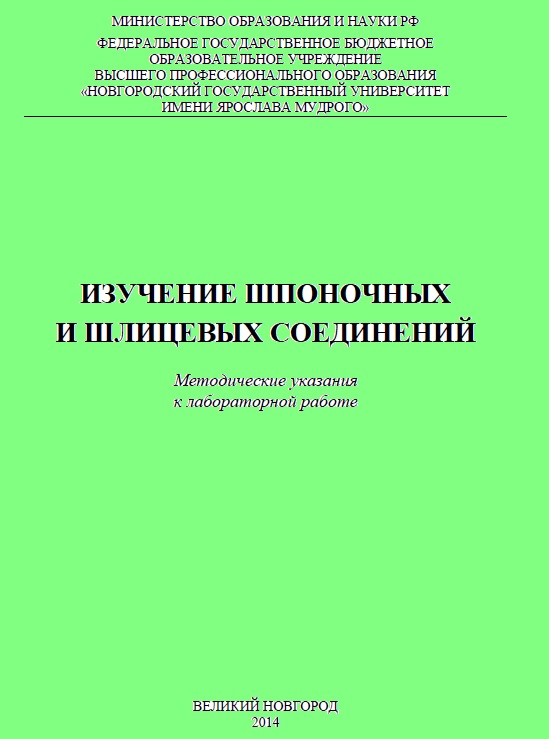 МИНИСТЕРСТВО ОБРАЗОВАНИЯ И НАУКИ РФ
ФЕДЕРАЛЬНОЕ ГОСУДАРСТВЕННОЕ БЮДЖЕТНОЕ
ОБРАЗОВАТЕЛЬНОЕ УЧРЕЖДЕНИЕ
ВЫСШЕГО ПРОФЕССИОНАЛЬНОГО ОБРАЗОВАНИЯ
«НОВГОРОДСКИЙ ГОСУДАРСТВЕННЫЙ УНИВЕРСИТЕТ
ИМЕНИ ЯРОСЛАВА МУДРОГО»

ИЗУЧЕНИЕ ШПОНОЧНЫХ
И ШЛИЦЕВЫХ СОЕДИНЕНИЙ

Методические указания
к лабораторной работе

ВЕЛИКИЙ НОВГОРОД
2014